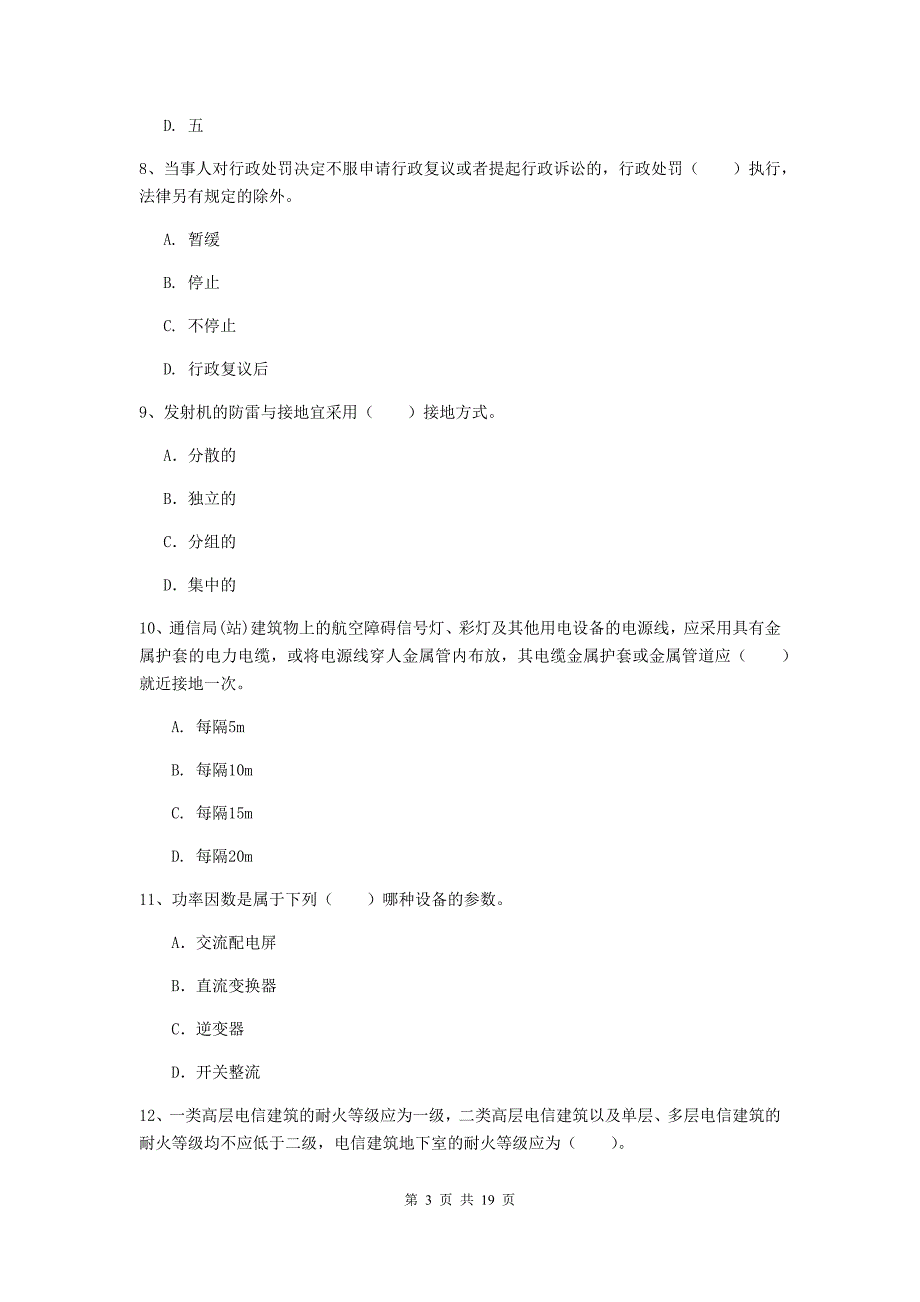 D. 五

8、当事人对行政处罚决定不服申请行政复议或者提起行政诉讼的，行政处罚（　　）执行，法律另有规定的除外。

A. 暂缓

B. 停止

C. 不停止

D. 行政复议后

9、发射机的防雷与接地宜采用（　　）接地方式。

A. 分散的

B. 独立的

C. 分组的

D. 集中的

10、通信局(站)建筑物上的航空障碍信号灯、彩灯及其他用电设备的电源线，应采用具有金属护套的电力电缆，或将电源线穿人金属管内布放，其电缆金属护套或金属管道应（　　）就近接地一次。

A. 每隔5m

B. 每隔10m

C. 每隔15m

D. 每隔20m

11、功率因数是属于下列（　　）哪种设备的参数。

A. 交流配电屏

B. 直流变换器

C. 逆变器

D. 开关整流

12、一类高层电信建筑的耐火等级应为一级，二类高层电信建筑以及单层、多层电信建筑的耐火等级均不应低于二级，电信建筑地下室的耐火等级应为（　　）。

第 3 页 共 19 页